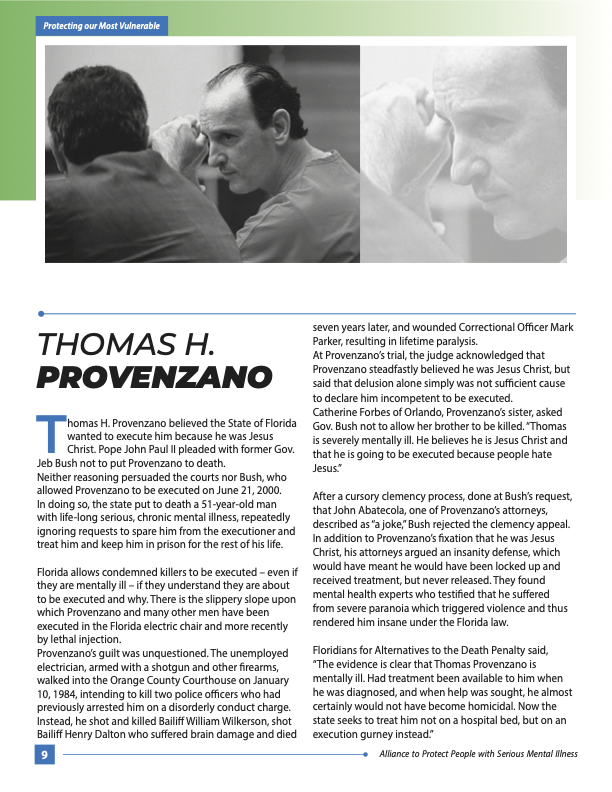 Protecting our Most Vulnerable

THOMAS H. PROVENZANO

Thomas H. Provenzano believed the State of Florida wanted to execute him because he was Jesus Christ. Pope John Paul II pleaded with former Gov. Jeb Bush not to put Provenzano to death.
Neither reasoning persuaded the courts nor Bush, who allowed Provenzano to be executed on June 21, 2000. In doing so, the state put to death a 51-year-old man with life-long serious, chronic mental illness, repeatedly ignoring requests to spare him from the executioner and treat him and keep him in prison for the rest of his life.

Florida allows condemned killers to be executed – even if they are mentally ill – if they understand they are about to be executed and why. There is the slippery slope upon which Provenzano and many other men have been executed in the Florida electric chair and more recently by lethal injection.
Provenzano's guilt was unquestioned. The unemployed electrician, armed with a shotgun and other firearms, walked into the Orange County Courthouse on January 10, 1984, intending to kill two police officers who had previously arrested him on a disorderly conduct charge. Instead, he shot and killed Bailiff William Wilkerson, shot Bailiff Henry Dalton who suffered brain damage and died seven years later, and wounded Correctional Officer Mark Parker, resulting in lifetime paralysis.
At Provenzano's trial, the judge acknowledged that Provenzano steadfastly believed he was Jesus Christ, but said that delusion alone simply was not sufficient cause to declare him incompetent to be executed.
Catherine Forbes of Orlando, Provenzano's sister, asked Gov. Bush not to allow her brother to be killed. "Thomas is severely mentally ill. He believes he is Jesus Christ and that he is going to be executed because people hate Jesus."

After a cursory clemency process, done at Bush's request, that John Abatecola, one of Provenzano's attorneys, described as "a joke," Bush rejected the clemency appeal. In addition to Provenzano's fixation that he was Jesus Christ, his attorneys argued an insanity defense, which would have meant he would have been locked up and received treatment, but never released. They found mental health experts who testified that he suffered from severe paranoia which triggered violence and thus rendered him insane under the Florida law.

Floridians for Alternatives to the Death Penalty said, "The evidence is clear that Thomas Provenzano is mentally ill. Had treatment been available to him when he was diagnosed, and when help was sought, he almost certainly would not have become homicidal. Now the state seeks to treat him not on a hospital bed, but on an execution gurney instead."

9

Alliance to Protect People with Serious Mental Illness